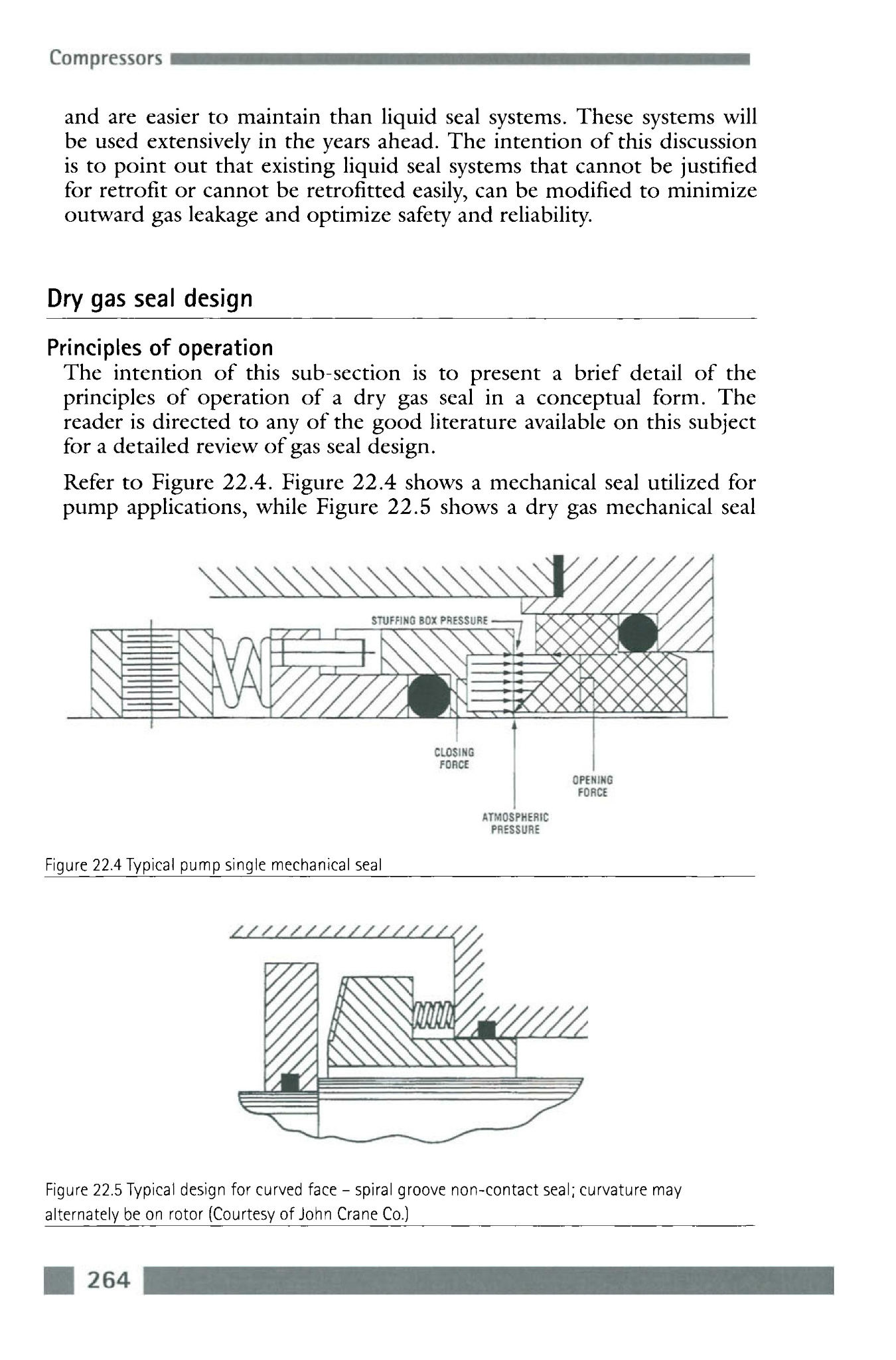 Compressors

and are easier to maintain than liquid seal systems. These systems will be used extensively in the years ahead. The intention of this discussion is to point out that existing liquid seal systems that cannot be justified for retrofit or cannot be retrofitted easily, can be modified to minimize outward gas leakage and optimize safety and reliability.

Dry gas seal design

Principles of operation

The intention of this sub-section is to present a brief detail of the principles of operation of a dry gas seal in a conceptual form. The reader is directed to any of the good literature available on this subject for a detailed review of gas seal design.

Refer to Figure 22.4. Figure 22.4 shows a mechanical seal utilized for pump applications, while Figure 22.5 shows a dry gas mechanical seal

STUFFING BOX PRESSURE

CLOSING FORCE

OPENING FORCE

ATMOSPHERIC PRESSURE

Figure 22.4 Typical pump single mechanical seal

Figure 22.5 Typical design for curved face – spiral groove non-contact seal; curvature may alternately be on rotor (Courtesy of John Crane Co.)

264